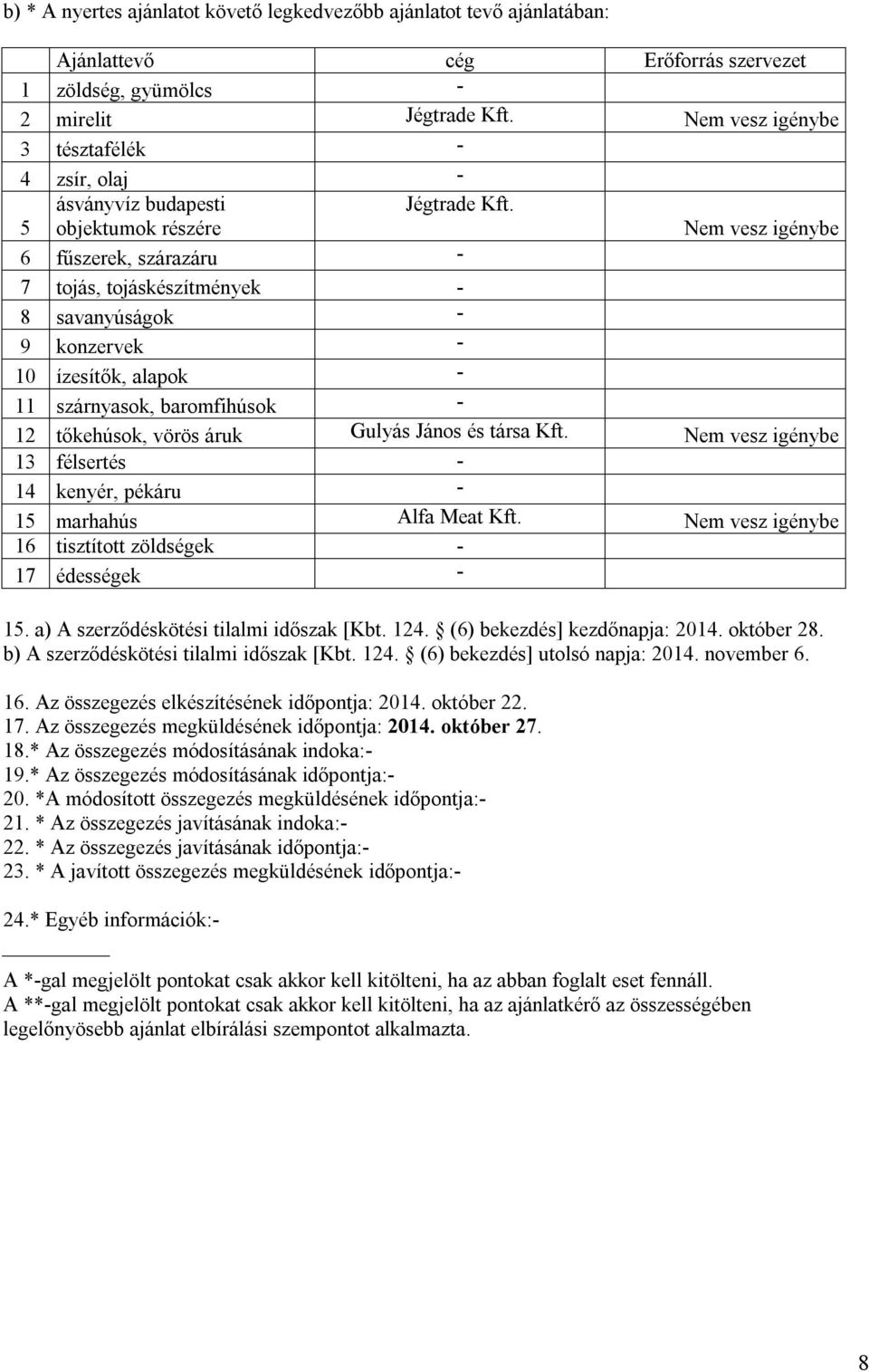 b) * A nyertes ajánlatot követő legkedvezőbb ajánlatot tevő ajánlatában:

| | Ajánlattevő | cég | Erőforrás szervezet |
|---|---|---|---|
| 1 | zöldség, gyümölcs | - | |
| 2 | mirelit | Jégtrade Kft. | Nem vesz igénybe |
| 3 | tésztafélék | - | |
| 4 | zsír, olaj | - | |
| 5 | ásványvíz budapesti objektumok részére | Jégtrade Kft. | Nem vesz igénybe |
| 6 | fűszerek, szárazáru | - | |
| 7 | tojás, tojáskészítmények | - | |
| 8 | savanyúságok | - | |
| 9 | konzervek | - | |
| 10 | ízesítők, alapok | - | |
| 11 | szárnyasok, baromfihúsok | - | |
| 12 | tőkehúsok, vörös áruk | Gulyás János és társa Kft. | Nem vesz igénybe |
| 13 | félsertés | - | |
| 14 | kenyér, pékáru | - | |
| 15 | marhahús | Alfa Meat Kft. | Nem vesz igénybe |
| 16 | tisztított zöldségek | - | |
| 17 | édességek | - | |

15. a) A szerződéskötési tilalmi időszak [Kbt. 124. (6) bekezdés] kezdőnapja: 2014. október 28.
b) A szerződéskötési tilalmi időszak [Kbt. 124. (6) bekezdés] utolsó napja: 2014. november 6.

16. Az összegezés elkészítésének időpontja: 2014. október 22.
17. Az összegezés megküldésének időpontja: 2014. október 27.
18.* Az összegezés módosításának indoka:-
19.* Az összegezés módosításának időpontja:-
20. *A módosított összegezés megküldésének időpontja:-
21. * Az összegezés javításának indoka:-
22. * Az összegezés javításának időpontja:-
23. * A javított összegezés megküldésének időpontja:-

24.* Egyéb információk:-

A *-gal megjelölt pontokat csak akkor kell kitölteni, ha az abban foglalt eset fennáll.
A **-gal megjelölt pontokat csak akkor kell kitölteni, ha az ajánlatkérő az összességében legelőnyösebb ajánlat elbírálási szempontot alkalmazta.

8